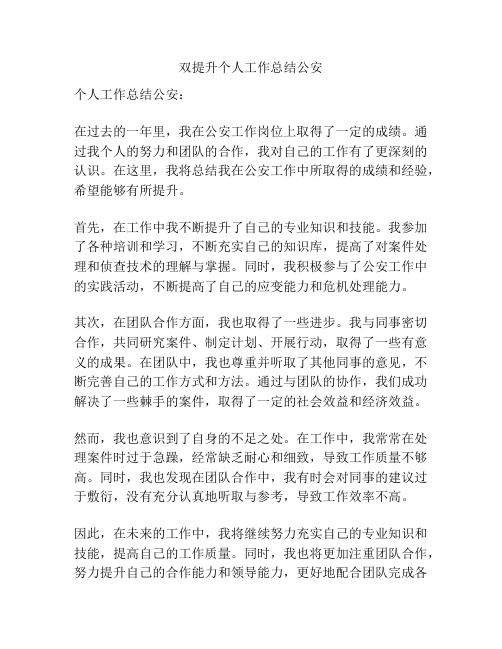 双提升个人工作总结公安

个人工作总结公安：

在过去的一年里，我在公安工作岗位上取得了一定的成绩。通过我个人的努力和团队的合作，我对自己的工作有了更深刻的认识。在这里，我将总结我在公安工作中所取得的成绩和经验，希望能够有所提升。

首先，在工作中我不断提升了自己的专业知识和技能。我参加了各种培训和学习，不断充实自己的知识库，提高了对案件处理和侦查技术的理解与掌握。同时，我积极参与了公安工作中的实践活动，不断提高了自己的应变能力和危机处理能力。

其次，在团队合作方面，我也取得了一些进步。我与同事密切合作，共同研究案件、制定计划、开展行动，取得了一些有意义的成果。在团队中，我也尊重并听取了其他同事的意见，不断完善自己的工作方式和方法。通过与团队的协作，我们成功解决了一些棘手的案件，取得了一定的社会效益和经济效益。

然而，我也意识到了自身的不足之处。在工作中，我常常在处理案件时过于急躁，经常缺乏耐心和细致，导致工作质量不够高。同时，我也发现在团队合作中，我有时会对同事的建议过于敷衍，没有充分认真地听取与参考，导致工作效率不高。

因此，在未来的工作中，我将继续努力充实自己的专业知识和技能，提高自己的工作质量。同时，我也将更加注重团队合作，努力提升自己的合作能力和领导能力，更好地配合团队完成各